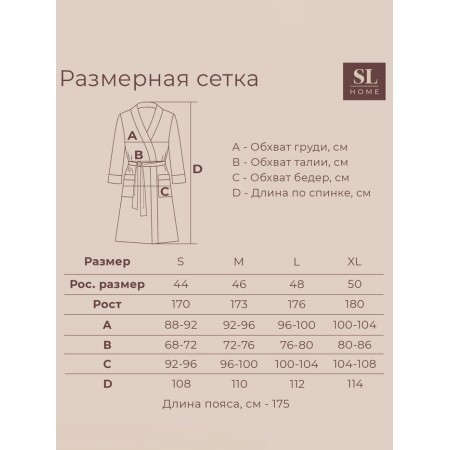 Размерная сетка

SL
HOME

A
B
C
D

A - Обхват груди, см
B - Обхват талии, см
C - Обхват бедер, см
D - Длина по спинке, см

| Размер | S | M | L | XL |
|---|---|---|---|---|
| Рос. размер | 44 | 46 | 48 | 50 |
| Рост | 170 | 173 | 176 | 180 |
| A | 88-92 | 92-96 | 96-100 | 100-104 |
| B | 68-72 | 72-76 | 76-80 | 80-86 |
| C | 92-96 | 96-100 | 100-104 | 104-108 |
| D | 108 | 110 | 112 | 114 |

Длина пояса, см - 175